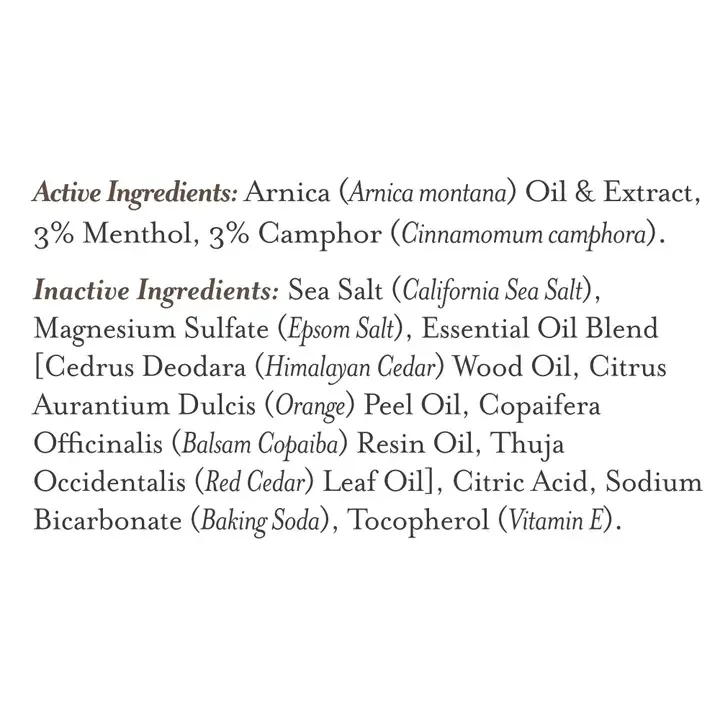 Active Ingredients: Arnica (Arnica montana) Oil & Extract, 3% Menthol, 3% Camphor (Cinnamomum camphora).

Inactive Ingredients: Sea Salt (California Sea Salt), Magnesium Sulfate (Epsom Salt), Essential Oil Blend [Cedrus Deodara (Himalayan Cedar) Wood Oil, Citrus Aurantium Dulcis (Orange) Peel Oil, Copaifera Officinalis (Balsam Copaiba) Resin Oil, Thuja Occidentalis (Red Cedar) Leaf Oil], Citric Acid, Sodium Bicarbonate (Baking Soda), Tocopherol (Vitamin E).